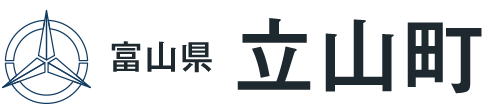 富山県 立山町